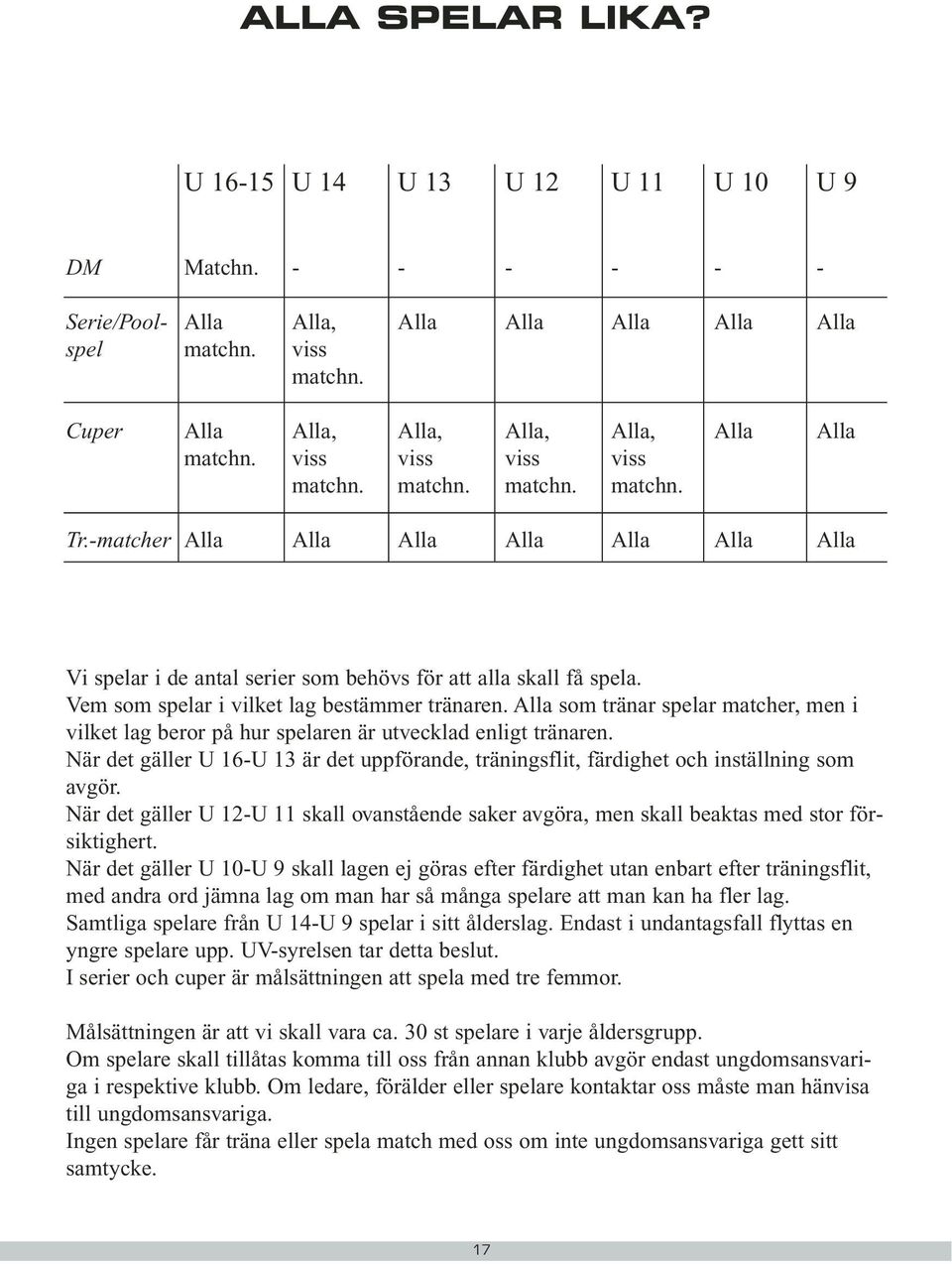 ALLA SPELAR LIKA?

| | U 16-15 | U 14 | U 13 | U 12 | U 11 | U 10 | U 9 |
|---|---|---|---|---|---|---|---|
| DM | Matchn. | - | - | - | - | - | - |
| Serie/Poolspel | Alla matchn. | Alla, viss matchn. | Alla | Alla | Alla | Alla | Alla |
| Cuper | Alla matchn. | Alla, viss matchn. | Alla, viss matchn. | Alla, viss matchn. | Alla, viss matchn. | Alla | Alla |
| Tr.-matcher | Alla | Alla | Alla | Alla | Alla | Alla | Alla |

Vi spelar i de antal serier som behövs för att alla skall få spela.
Vem som spelar i vilket lag bestämmer tränaren. Alla som tränar spelar matcher, men i vilket lag beror på hur spelaren är utvecklad enligt tränaren.
När det gäller U 16-U 13 är det uppförande, träningsflit, färdighet och inställning som avgör.
När det gäller U 12-U 11 skall ovanstående saker avgöra, men skall beaktas med stor försiktighert.
När det gäller U 10-U 9 skall lagen ej göras efter färdighet utan enbart efter träningsflit, med andra ord jämna lag om man har så många spelare att man kan ha fler lag.
Samtliga spelare från U 14-U 9 spelar i sitt ålderslag. Endast i undantagsfall flyttas en yngre spelare upp. UV-syrelsen tar detta beslut.
I serier och cuper är målsättningen att spela med tre femmor.

Målsättningen är att vi skall vara ca. 30 st spelare i varje åldersgrupp.
Om spelare skall tillåtas komma till oss från annan klubb avgör endast ungdomsansvariga i respektive klubb. Om ledare, förälder eller spelare kontaktar oss måste man hänvisa till ungdomsansvariga.
Ingen spelare får träna eller spela match med oss om inte ungdomsansvariga gett sitt samtycke.

17